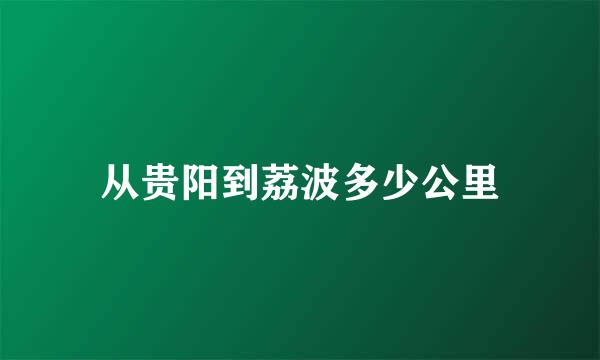 从贵阳到荔波多少公里